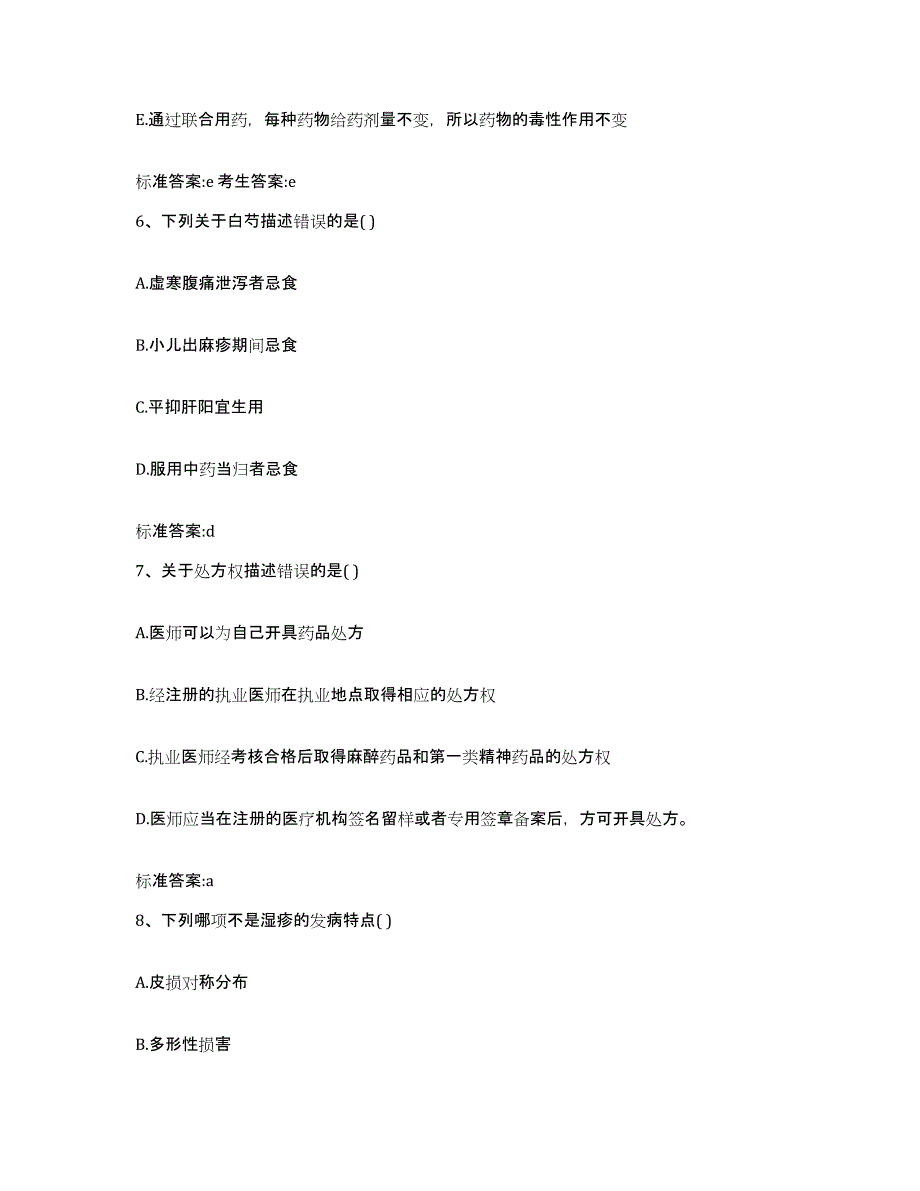 E.通过联合用药，每种药物给药剂量不变，所以药物的毒性作用不变

标准答案:e 考生答案:e

6、下列关于白芍描述错误的是( )

A.虚寒腹痛泄泻者忌食

B.小儿出麻疹期间忌食

C.平抑肝阳宜生用

D.服用中药当归者忌食

标准答案:d

7、关于处方权描述错误的是( )

A.医师可以为自己开具药品处方

B.经注册的执业医师在执业地点取得相应的处方权

C.执业医师经考核合格后取得麻醉药品和第一类精神药品的处方权

D.医师应当在注册的医疗机构签名留样或者专用签章备案后，方可开具处方。

标准答案:a

8、下列哪项不是湿疹的发病特点( )

A.皮损对称分布

B.多形性损害